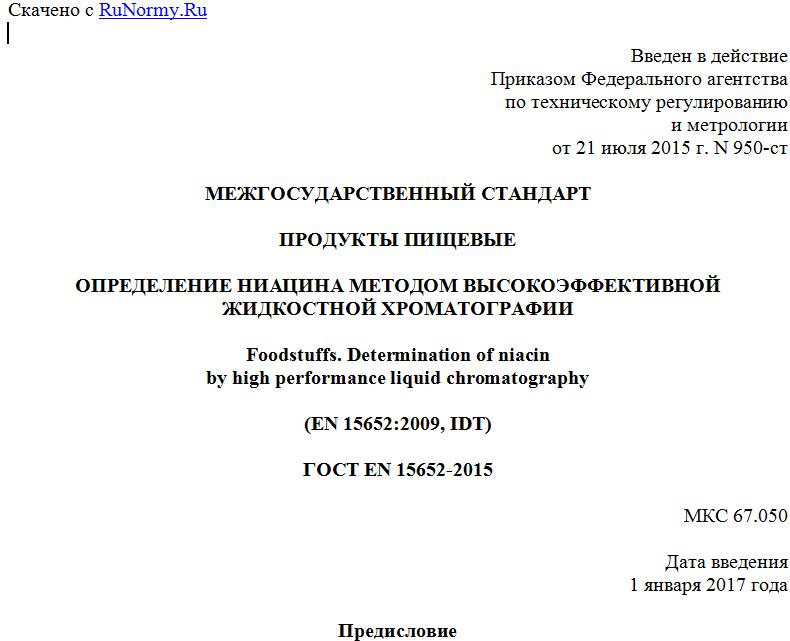 Скачено с RuNormy.Ru

Введен в действие
Приказом Федерального агентства
по техническому регулированию
и метрологии
от 21 июля 2015 г. N 950-ст

МЕЖГОСУДАРСТВЕННЫЙ СТАНДАРТ

ПРОДУКТЫ ПИЩЕВЫЕ

ОПРЕДЕЛЕНИЕ НИАЦИНА МЕТОДОМ ВЫСОКОЭФФЕКТИВНОЙ ЖИДКОСТНОЙ ХРОМАТОГРАФИИ

Foodstuffs. Determination of niacin by high performance liquid chromatography

(EN 15652:2009, IDT)

ГОСТ EN 15652-2015

МКС 67.050

Дата введения
1 января 2017 года

Предисловие